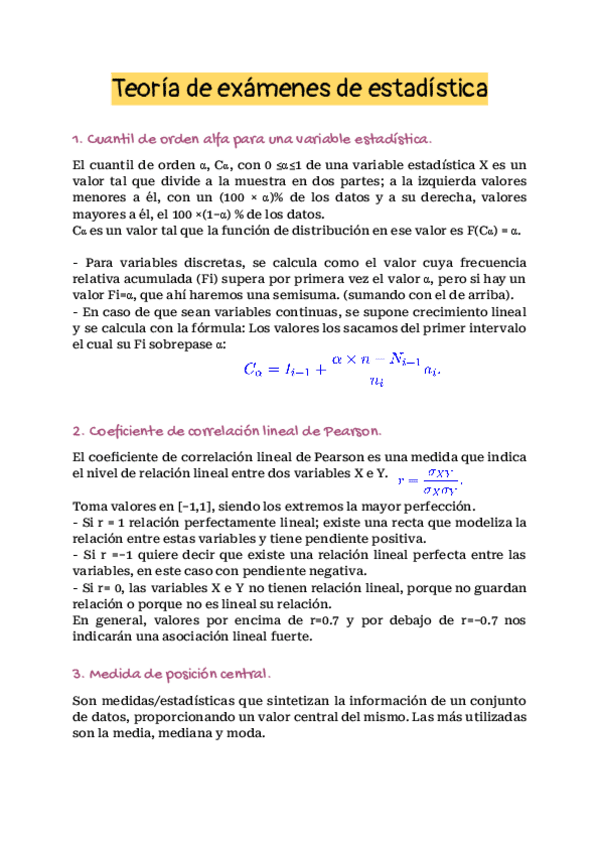 Teoría de exámenes de estadística

1. Cuantil de orden alfa para una variable estadística.

El cuantil de orden α, Cα, con 0 ≤α≤1 de una variable estadística X es un valor tal que divide a la muestra en dos partes; a la izquierda valores menores a él, con un (100 × α)% de los datos y a su derecha, valores mayores a él, el 100 ×(1−α) % de los datos.
Cα es un valor tal que la función de distribución en ese valor es F(Cα) = α.

- Para variables discretas, se calcula como el valor cuya frecuencia relativa acumulada (Fi) supera por primera vez el valor α, pero si hay un valor Fi=α, que ahí haremos una semisuma. (sumando con el de arriba).
- En caso de que sean variables continuas, se supone crecimiento lineal y se calcula con la fórmula: Los valores los sacamos del primer intervalo el cual su Fi sobrepase α:

$C_\alpha = l_{i-1} + \frac{\alpha \times n - N_{i-1}}{n_i} a_i.$

2. Coeficiente de correlación lineal de Pearson.

El coeficiente de correlación lineal de Pearson es una medida que indica el nivel de relación lineal entre dos variables X e Y. $r = \frac{\sigma_{XY}}{\sigma_X \sigma_Y}.$
Toma valores en [-1,1], siendo los extremos la mayor perfección.
- Si r = 1 relación perfectamente lineal; existe una recta que modeliza la relación entre estas variables y tiene pendiente positiva.
- Si r =−1 quiere decir que existe una relación lineal perfecta entre las variables, en este caso con pendiente negativa.
- Si r= 0, las variables X e Y no tienen relación lineal, porque no guardan relación o porque no es lineal su relación.
En general, valores por encima de r=0.7 y por debajo de r=−0.7 nos indicarán una asociación lineal fuerte.

3. Medida de posición central.

Son medidas/estadísticas que sintetizan la información de un conjunto de datos, proporcionando un valor central del mismo. Las más utilizadas son la media, mediana y moda.